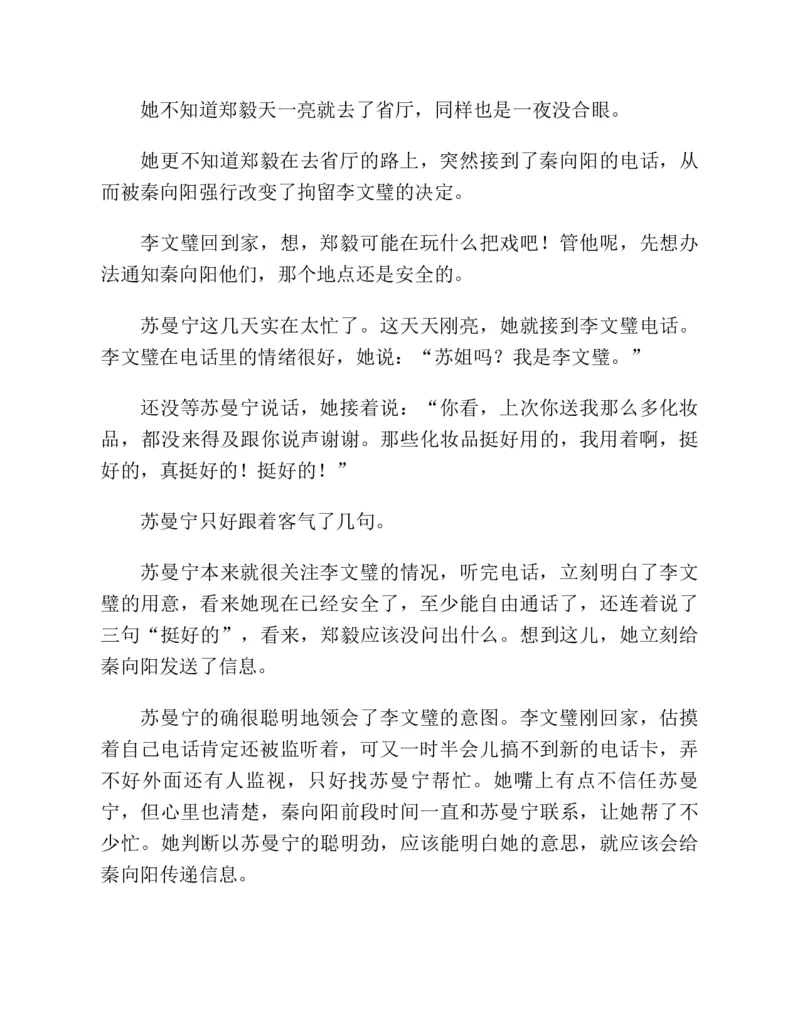 她不知道郑毅天一亮就去了省厅，同样也是一夜没合眼。

她更不知道郑毅在去省厅的路上，突然接到了秦向阳的电话，从而被秦向阳强行改变了拘留李文璧的决定。

李文璧回到家，想，郑毅可能在玩什么把戏吧！管他呢，先想办法通知秦向阳他们，那个地点还是安全的。

苏曼宁这几天实在太忙了。这天天刚亮，她就接到李文璧电话。李文璧在电话里的情绪很好，她说：“苏姐吗？我是李文璧。”

还没等苏曼宁说话，她接着说：“你看，上次你送我那么多化妆品，都没来得及跟你说声谢谢。那些化妆品挺好用的，我用着啊，挺好的，真挺好的！挺好的！”

苏曼宁只好跟着客气了几句。

苏曼宁本来就很关注李文璧的情况，听完电话，立刻明白了李文璧的用意，看来她现在已经安全了，至少能自由通话了，还连着说了三句“挺好的”，看来，郑毅应该没问出什么。想到这儿，她立刻给秦向阳发送了信息。

苏曼宁的确很聪明地领会了李文璧的意图。李文璧刚回家，估摸着自己电话肯定还被监听着，可又一时半会儿搞不到新的电话卡，弄不好外面还有人监视，只好找苏曼宁帮忙。她嘴上有点不信任苏曼宁，但心里也清楚，秦向阳前段时间一直和苏曼宁联系，让她帮了不少忙。她判断以苏曼宁的聪明劲，应该能明白她的意思，就应该会给秦向阳传递信息。